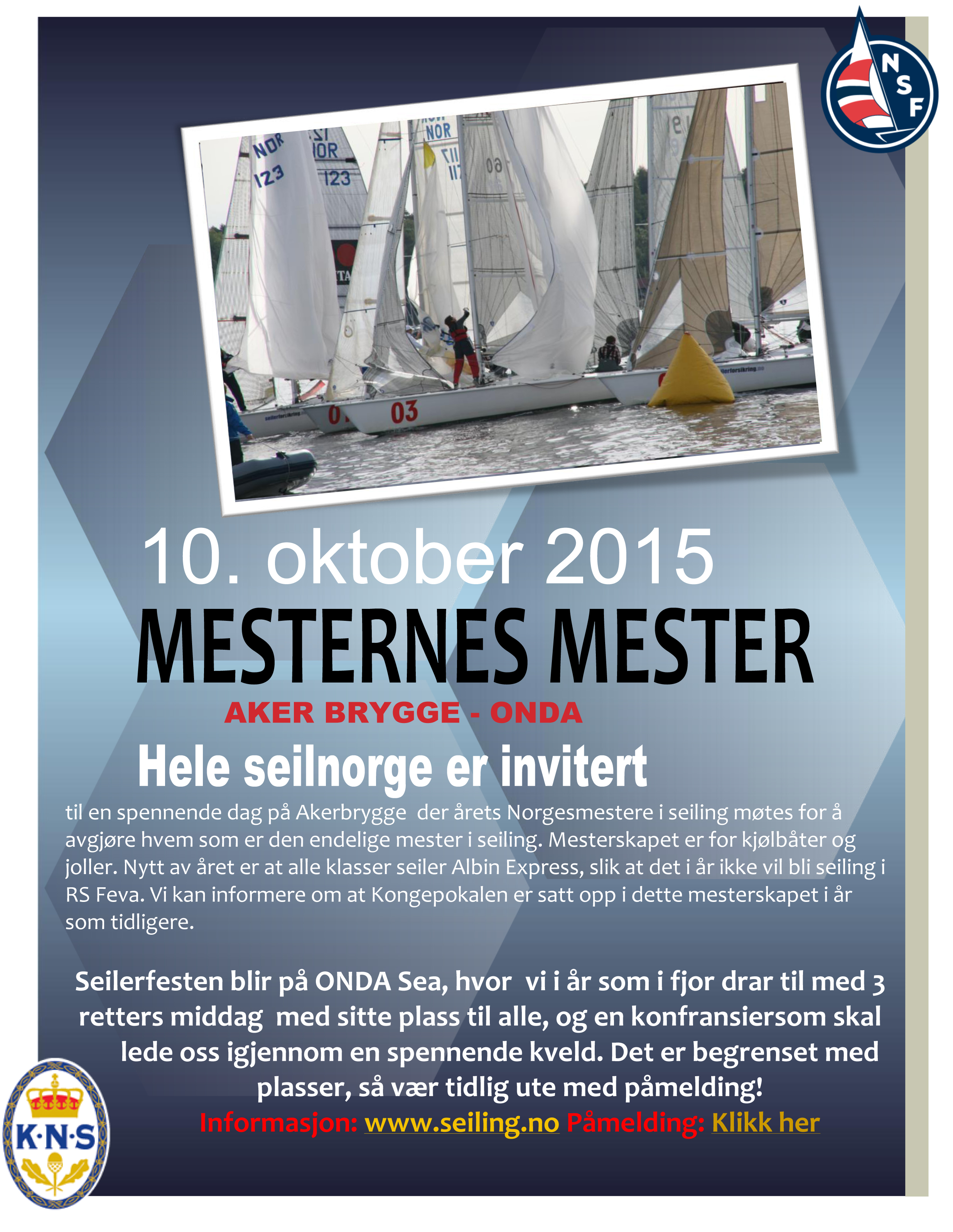 NSF

NOR 123

NOR 123

NOR

03

10. oktober 2015

MESTERNES MESTER

AKER BRYGGE - ONDA

Hele seilnorge er invitert

til en spennende dag på Akerbrygge der årets Norgesmestere i seiling møtes for å avgjøre hvem som er den endelige mester i seiling. Mesterskapet er for kjølbåter og joller. Nytt av året er at alle klasser seiler Albin Express, slik at det i år ikke vil bli seiling i RS Feva. Vi kan informere om at Kongepokalen er satt opp i dette mesterskapet i år som tidligere.

Seilerfesten blir på ONDA Sea, hvor vi i år som i fjor drar til med 3 retters middag med sitte plass til alle, og en konfransiersom skal lede oss igjennom en spennende kveld. Det er begrenset med plasser, så vær tidlig ute med påmelding!

Informasjon: www.seiling.no Påmelding: Klikk her

K·N·S